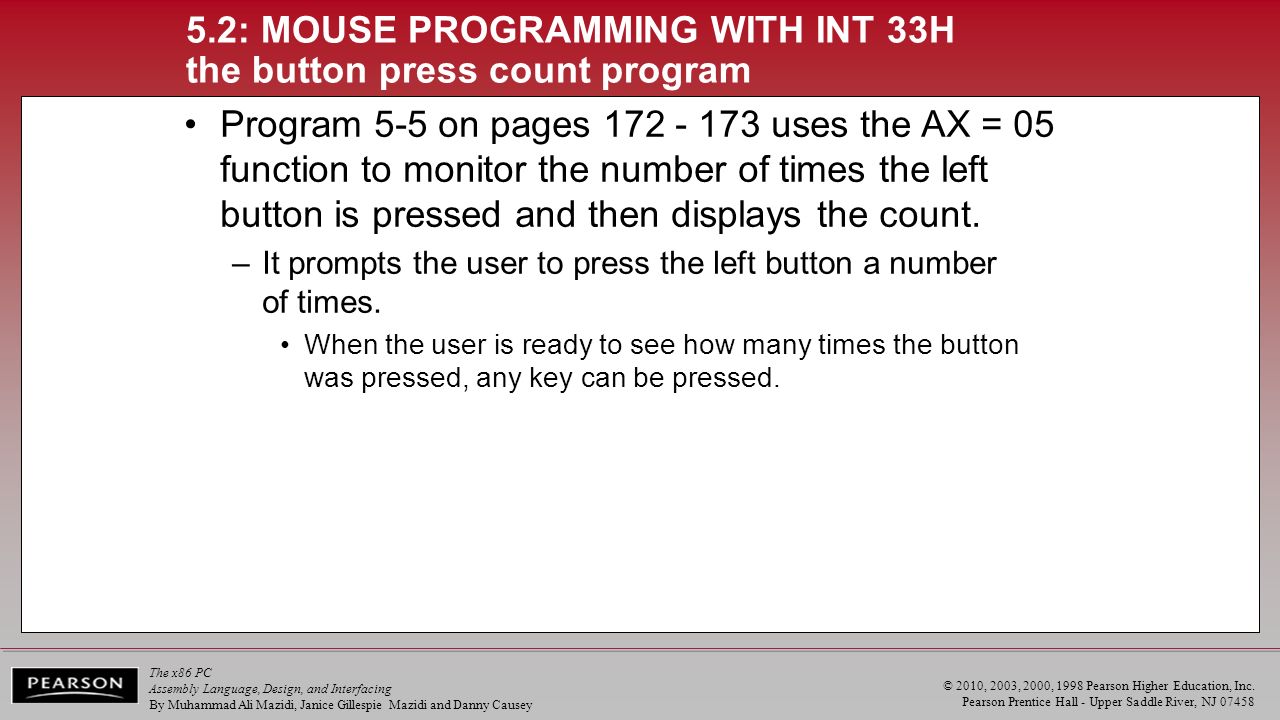 5.2: MOUSE PROGRAMMING WITH INT 33H
the button press count program

• Program 5-5 on pages 172 - 173 uses the AX = 05 function to monitor the number of times the left button is pressed and then displays the count.

– It prompts the user to press the left button a number of times.

• When the user is ready to see how many times the button was pressed, any key can be pressed.

PEARSON

The x86 PC
Assembly Language, Design, and Interfacing
By Muhammad Ali Mazidi, Janice Gillespie Mazidi and Danny Causey

© 2010, 2003, 2000, 1998 Pearson Higher Education, Inc.
Pearson Prentice Hall - Upper Saddle River, NJ 07458